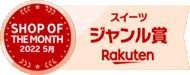 SHOP OF
THE MONTH
2022 5月

スイーツ
ジャンル賞
Rakuten